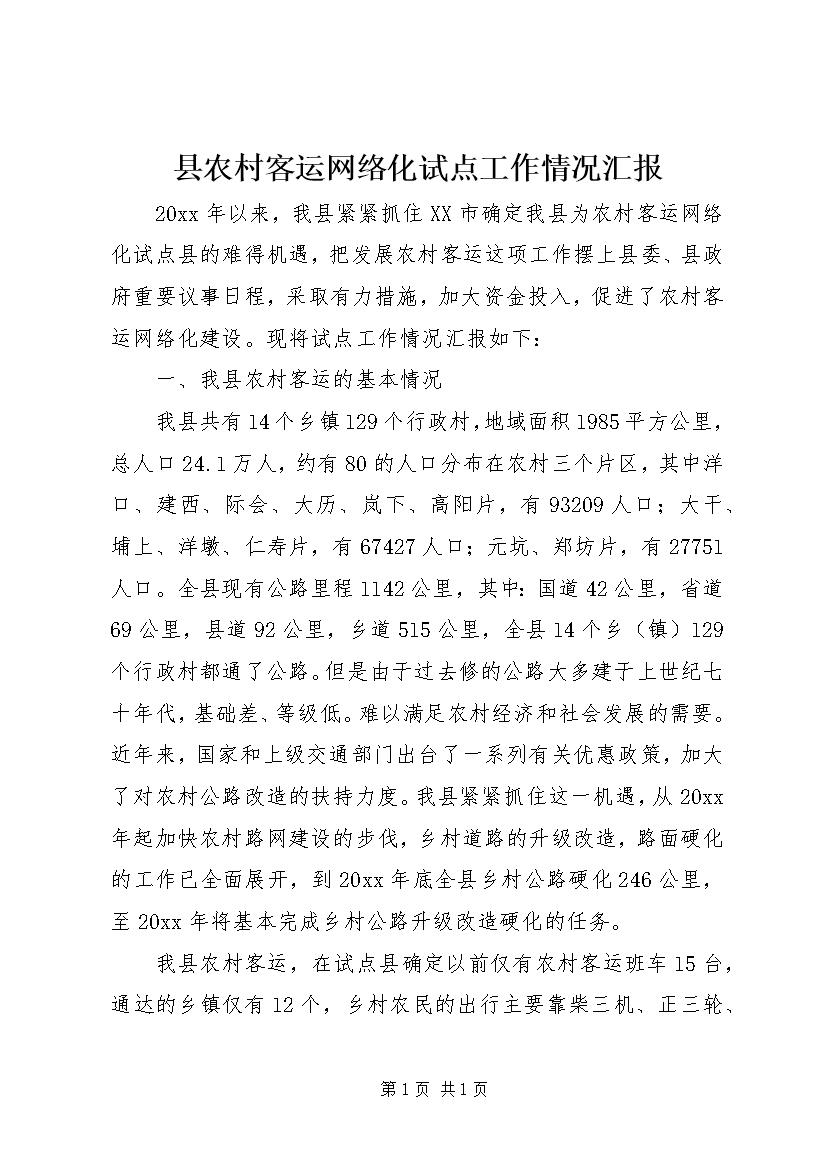 县农村客运网络化试点工作情况汇报

20xx 年以来，我县紧紧抓住 XX 市确定我县为农村客运网络化试点县的难得机遇，把发展农村客运这项工作摆上县委、县政府重要议事日程，采取有力措施，加大资金投入，促进了农村客运网络化建设。现将试点工作情况汇报如下：

一、我县农村客运的基本情况

我县共有 14 个乡镇 129 个行政村，地域面积 1985 平方公里，总人口 24.1 万人，约有 80 的人口分布在农村三个片区，其中洋口、建西、际会、大历、岚下、高阳片，有 93209 人口；大干、埔上、洋墩、仁寿片，有 67427 人口；元坑、郑坊片，有 27751 人口。全县现有公路里程 1142 公里，其中：国道 42 公里，省道 69 公里，县道 92 公里，乡道 515 公里，全县 14 个乡（镇）129 个行政村都通了公路。但是由于过去修的公路大多建于上世纪七十年代，基础差、等级低。难以满足农村经济和社会发展的需要。近年来，国家和上级交通部门出台了一系列有关优惠政策，加大了对农村公路改造的扶持力度。我县紧紧抓住这一机遇，从 20xx 年起加快农村路网建设的步伐，乡村道路的升级改造，路面硬化的工作已全面展开，到 20xx 年底全县乡村公路硬化 246 公里，至 20xx 年将基本完成乡村公路升级改造硬化的任务。

我县农村客运，在试点县确定以前仅有农村客运班车 15 台，通达的乡镇仅有 12 个，乡村农民的出行主要靠柴三机、正三轮、

第 1 页 共 1 页